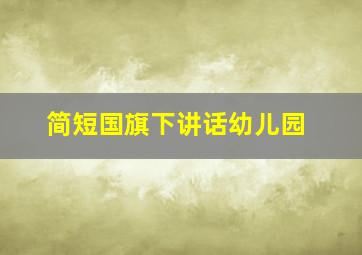 简短国旗下讲话幼儿园